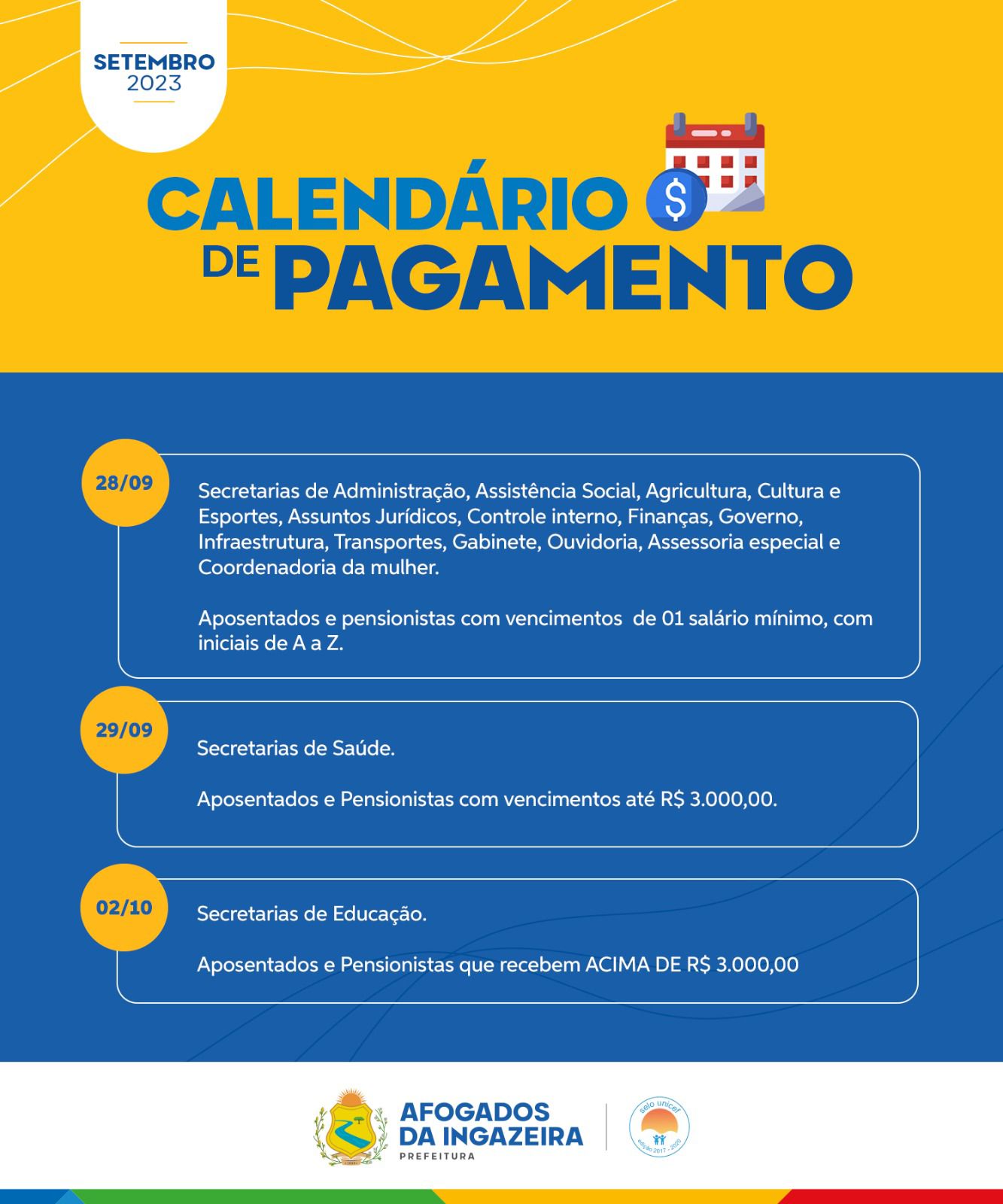 SETEMBRO
2023

CALENDÁRIO
DE PAGAMENTO

28/09

Secretarias de Administração, Assistência Social, Agricultura, Cultura e Esportes, Assuntos Jurídicos, Controle interno, Finanças, Governo, Infraestrutura, Transportes, Gabinete, Ouvidoria, Assessoria especial e Coordenadoria da mulher.

Aposentados e pensionistas com vencimentos de 01 salário mínimo, com iniciais de A a Z.

29/09

Secretarias de Saúde.

Aposentados e Pensionistas com vencimentos até R$ 3.000,00.

02/10

Secretarias de Educação.

Aposentados e Pensionistas que recebem ACIMA DE R$ 3.000,00

AFOGADOS
DA INGAZEIRA
PREFEITURA

selo unicef
edição 2017 - 2020